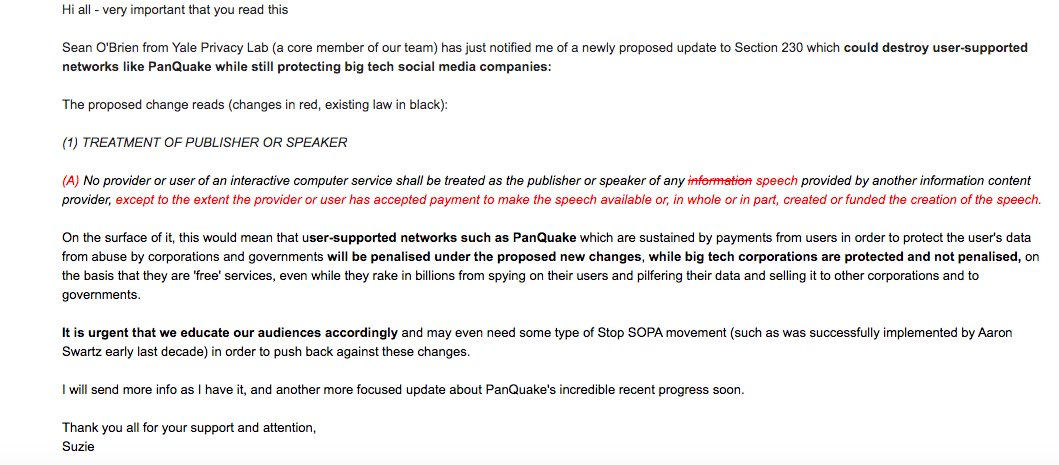 Hi all - very important that you read this

Sean O'Brien from Yale Privacy Lab (a core member of our team) has just notified me of a newly proposed update to Section 230 which could destroy user-supported networks like PanQuake while still protecting big tech social media companies:

The proposed change reads (changes in red, existing law in black):

(1) TREATMENT OF PUBLISHER OR SPEAKER

(A) No provider or user of an interactive computer service shall be treated as the publisher or speaker of any information speech provided by another information content provider, except to the extent the provider or user has accepted payment to make the speech available or, in whole or in part, created or funded the creation of the speech.

On the surface of it, this would mean that user-supported networks such as PanQuake which are sustained by payments from users in order to protect the user's data from abuse by corporations and governments will be penalised under the proposed new changes, while big tech corporations are protected and not penalised, on the basis that they are 'free' services, even while they rake in billions from spying on their users and pilfering their data and selling it to other corporations and to governments.

It is urgent that we educate our audiences accordingly and may even need some type of Stop SOPA movement (such as was successfully implemented by Aaron Swartz early last decade) in order to push back against these changes.

I will send more info as I have it, and another more focused update about PanQuake's incredible recent progress soon.

Thank you all for your support and attention,
Suzie